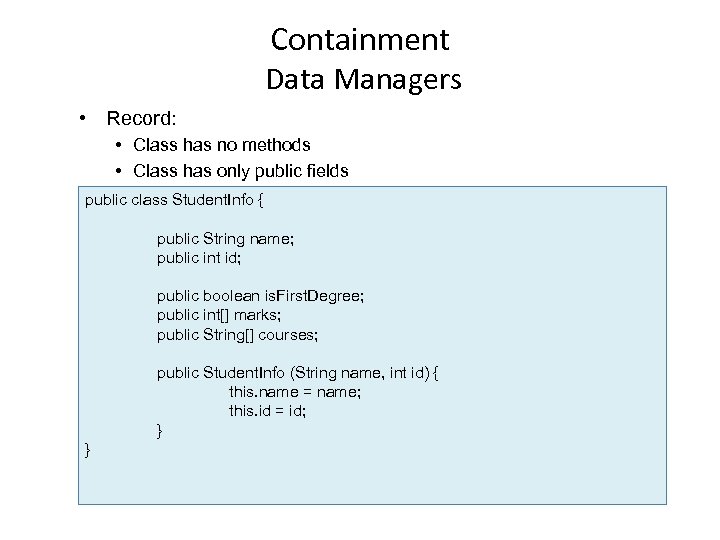 Containment
Data Managers

• Record:
  • Class has no methods
  • Class has only public fields

public class StudentInfo {

public String name;
public int id;

public boolean isFirstDegree;
public int[] marks;
public String[] courses;

public StudentInfo (String name, int id) {
this.name = name;
this.id = id;
}
}